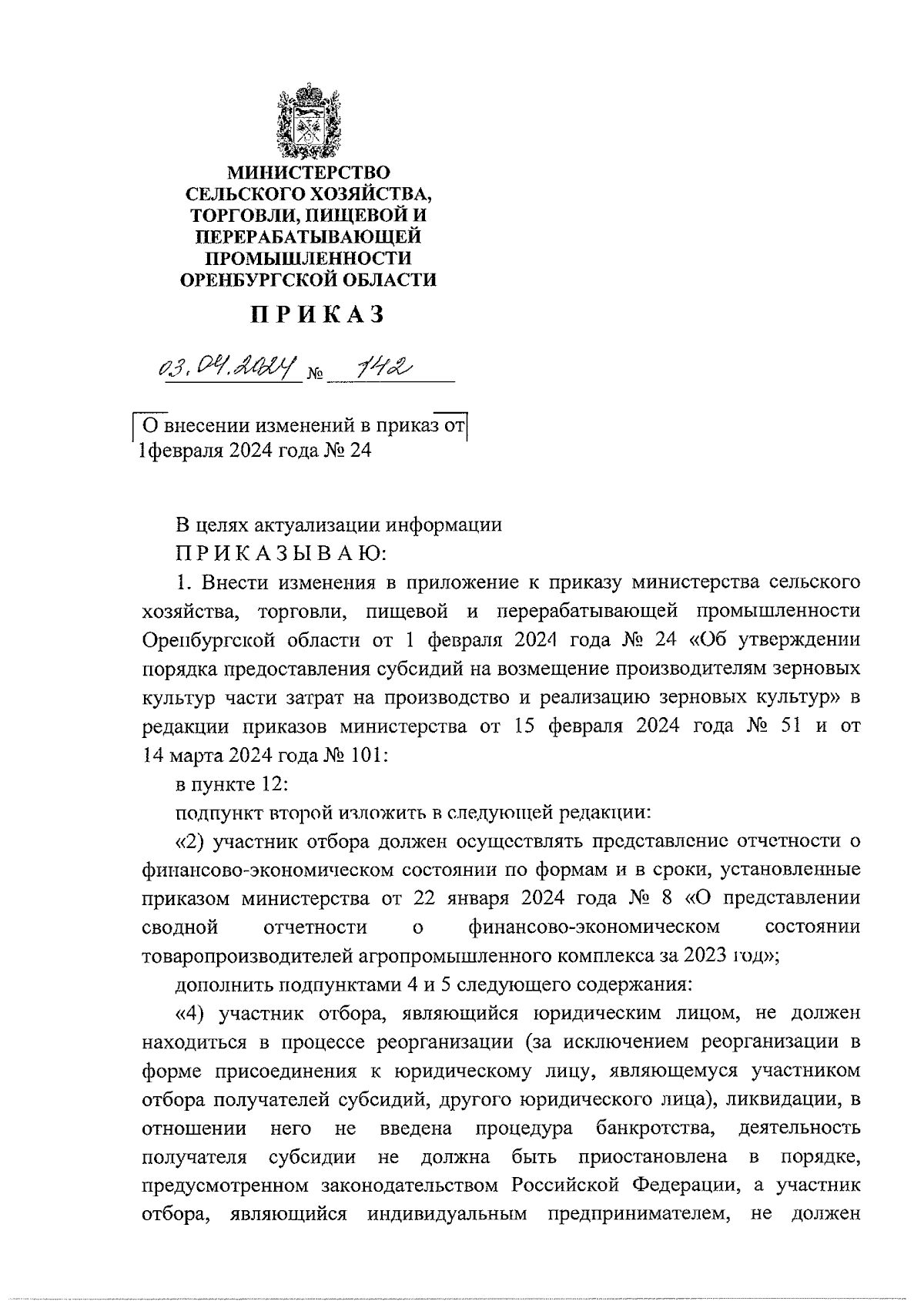 МИНИСТЕРСТВО
СЕЛЬСКОГО ХОЗЯЙСТВА,
ТОРГОВЛИ, ПИЩЕВОЙ И
ПЕРЕРАБАТЫВАЮЩЕЙ
ПРОМЫШЛЕННОСТИ
ОРЕНБУРГСКОЙ ОБЛАСТИ

ПРИКАЗ

03.04.2024 № 142

О внесении изменений в приказ от 1февраля 2024 года № 24

В целях актуализации информации

ПРИКАЗЫВАЮ:

1. Внести изменения в приложение к приказу министерства сельского хозяйства, торговли, пищевой и перерабатывающей промышленности Оренбургской области от 1 февраля 2024 года № 24 «Об утверждении порядка предоставления субсидий на возмещение производителям зерновых культур части затрат на производство и реализацию зерновых культур» в редакции приказов министерства от 15 февраля 2024 года № 51 и от 14 марта 2024 года № 101:

в пункте 12:

подпункт второй изложить в следующей редакции:

«2) участник отбора должен осуществлять представление отчетности о финансово-экономическом состоянии по формам и в сроки, установленные приказом министерства от 22 января 2024 года № 8 «О представлении сводной отчетности о финансово-экономическом состоянии товаропроизводителей агропромышленного комплекса за 2023 год»;

дополнить подпунктами 4 и 5 следующего содержания:

«4) участник отбора, являющийся юридическим лицом, не должен находиться в процессе реорганизации (за исключением реорганизации в форме присоединения к юридическому лицу, являющемуся участником отбора получателей субсидий, другого юридического лица), ликвидации, в отношении него не введена процедура банкротства, деятельность получателя субсидии не должна быть приостановлена в порядке, предусмотренном законодательством Российской Федерации, а участник отбора, являющийся индивидуальным предпринимателем, не должен